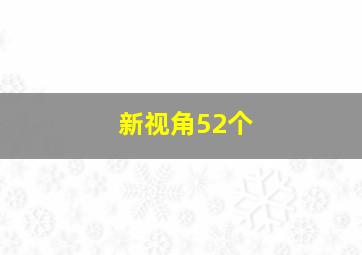 新视角52个